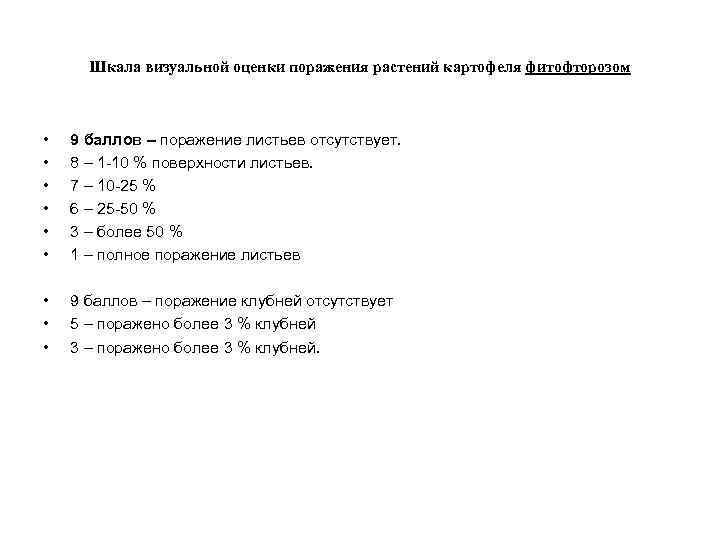 Шкала визуальной оценки поражения растений картофеля фитофторозом

• 9 баллов – поражение листьев отсутствует.
• 8 – 1-10 % поверхности листьев.
• 7 – 10-25 %
• 6 – 25-50 %
• 3 – более 50 %
• 1 – полное поражение листьев

• 9 баллов – поражение клубней отсутствует
• 5 – поражено более 3 % клубней
• 3 – поражено более 3 % клубней.